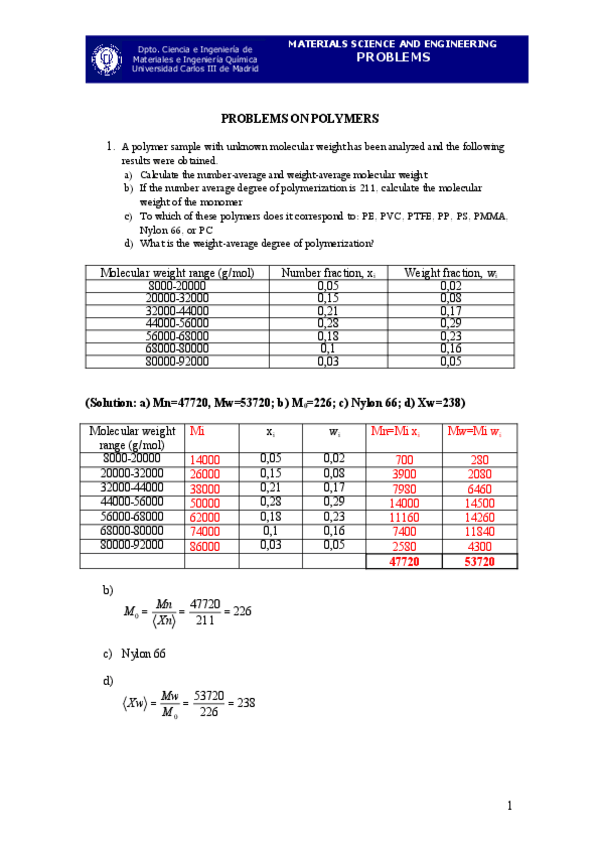 Dpto. Ciencia e Ingeniería de Materiales e Ingeniería Química Universidad Carlos III de Madrid

MATERIALS SCIENCE AND ENGINEERING
PROBLEMS

PROBLEMS ON POLYMERS

1. A polymer sample with unknown molecular weight has been analyzed and the following results were obtained.
a) Calculate the number-average and weight-average molecular weight
b) If the number average degree of polymerization is 211, calculate the molecular weight of the monomer
c) To which of these polymers does it correspond to: PE, PVC, PTFE, PP, PS, PMMA, Nylon 66, or PC
d) What is the weight-average degree of polymerization?

| Molecular weight range (g/mol) | Number fraction, $x_i$ | Weight fraction, $w_i$ |
|---|---|---|
| 8000-20000 | 0,05 | 0,02 |
| 20000-32000 | 0,15 | 0,08 |
| 32000-44000 | 0,21 | 0,17 |
| 44000-56000 | 0,28 | 0,29 |
| 56000-68000 | 0,18 | 0,23 |
| 68000-80000 | 0,1 | 0,16 |
| 80000-92000 | 0,03 | 0,05 |

(Solution: a) Mn=47720, Mw=53720; b) $M_0$=226; c) Nylon 66; d) Xw=238)

| Molecular weight range (g/mol) | Mi | $x_i$ | $w_i$ | Mn=Mi $x_i$ | Mw=Mi $w_i$ |
|---|---|---|---|---|---|
| 8000-20000 | 14000 | 0,05 | 0,02 | 700 | 280 |
| 20000-32000 | 26000 | 0,15 | 0,08 | 3900 | 2080 |
| 32000-44000 | 38000 | 0,21 | 0,17 | 7980 | 6460 |
| 44000-56000 | 50000 | 0,28 | 0,29 | 14000 | 14500 |
| 56000-68000 | 62000 | 0,18 | 0,23 | 11160 | 14260 |
| 68000-80000 | 74000 | 0,1 | 0,16 | 7400 | 11840 |
| 80000-92000 | 86000 | 0,03 | 0,05 | 2580 | 4300 |
| | | | | 47720 | 53720 |

b)
$M_0 = \frac{Mn}{\langle Xn \rangle} = \frac{47720}{211} = 226$

c) Nylon 66

d)
$\langle Xw \rangle = \frac{Mw}{M_0} = \frac{53720}{226} = 238$

1